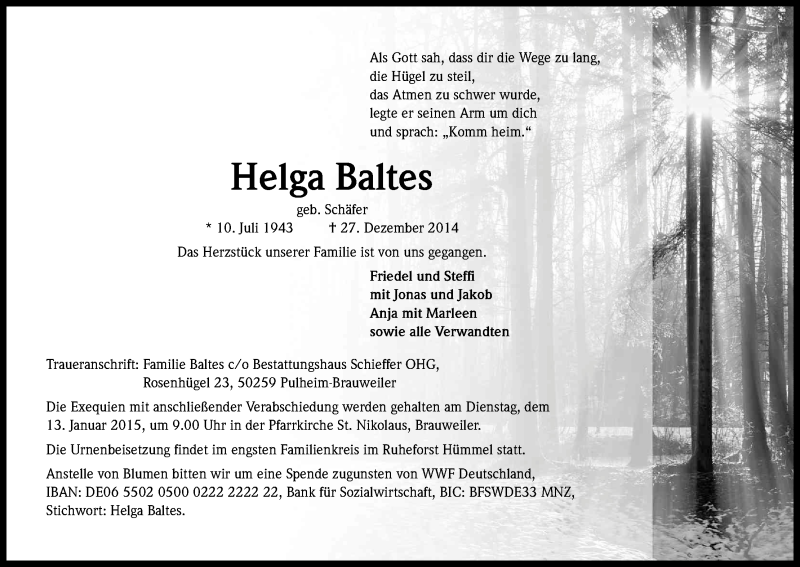 Als Gott sah, dass dir die Wege zu lang,
die Hügel zu steil,
das Atmen zu schwer wurde,
legte er seinen Arm um dich
und sprach: „Komm heim.“

Helga Baltes

geb. Schäfer
* 10. Juli 1943 † 27. Dezember 2014

Das Herzstück unserer Familie ist von uns gegangen.

Friedel und Steffi
mit Jonas und Jakob
Anja mit Marleen
sowie alle Verwandten

Traueranschrift: Familie Baltes c/o Bestattungshaus Schieffer OHG,
Rosenhügel 23, 50259 Pulheim-Brauweiler

Die Exequien mit anschließender Verabschiedung werden gehalten am Dienstag, dem 13. Januar 2015, um 9.00 Uhr in der Pfarrkirche St. Nikolaus, Brauweiler.

Die Urnenbeisetzung findet im engsten Familienkreis im Ruheforst Hümmel statt.

Anstelle von Blumen bitten wir um eine Spende zugunsten von WWF Deutschland, IBAN: DE06 5502 0500 0222 2222 22, Bank für Sozialwirtschaft, BIC: BFSWDE33 MNZ, Stichwort: Helga Baltes.